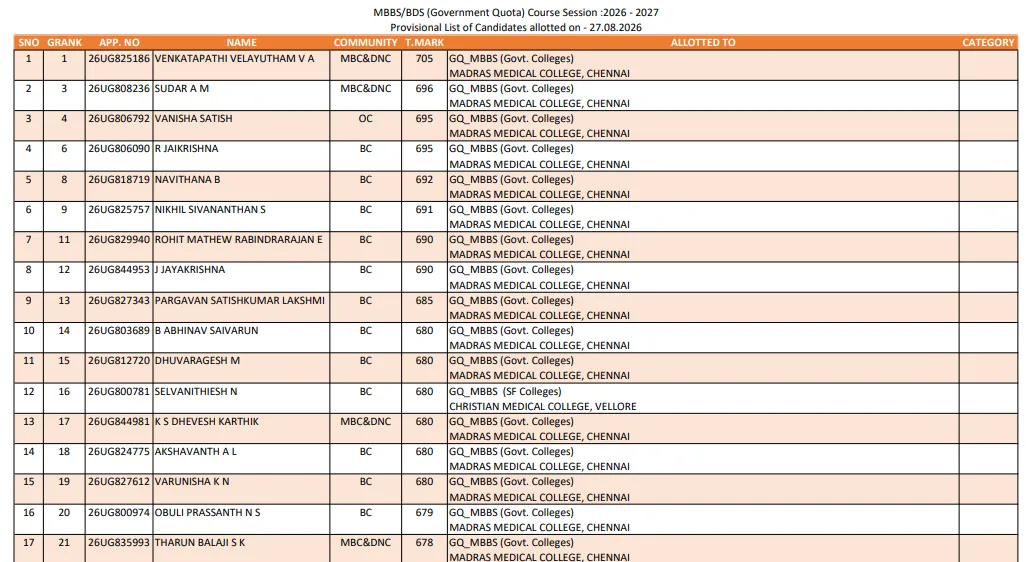 MBBS/BDS (Government Quota) Course Session :2026 - 2027
Provisional List of Candidates allotted on - 27.08.2026

| SNO | GRANK | APP. NO | NAME | COMMUNITY | T.MARK | ALLOTTED TO | CATEGORY |
|---|---|---|---|---|---|---|---|
| 1 | 1 | 26UG825186 | VENKATAPATHI VELAYUTHAM V A | MBC&DNC | 705 | GQ_MBBS (Govt. Colleges) MADRAS MEDICAL COLLEGE, CHENNAI | |
| 2 | 3 | 26UG808236 | SUDAR A M | MBC&DNC | 696 | GQ_MBBS (Govt. Colleges) MADRAS MEDICAL COLLEGE, CHENNAI | |
| 3 | 4 | 26UG806792 | VANISHA SATISH | OC | 695 | GQ_MBBS (Govt. Colleges) MADRAS MEDICAL COLLEGE, CHENNAI | |
| 4 | 6 | 26UG806090 | R JAIKRISHNA | BC | 695 | GQ_MBBS (Govt. Colleges) MADRAS MEDICAL COLLEGE, CHENNAI | |
| 5 | 8 | 26UG818719 | NAVITHANA B | BC | 692 | GQ_MBBS (Govt. Colleges) MADRAS MEDICAL COLLEGE, CHENNAI | |
| 6 | 9 | 26UG825757 | NIKHIL SIVANANTHAN S | BC | 691 | GQ_MBBS (Govt. Colleges) MADRAS MEDICAL COLLEGE, CHENNAI | |
| 7 | 11 | 26UG829940 | ROHIT MATHEW RABINDRARAJAN E | BC | 690 | GQ_MBBS (Govt. Colleges) MADRAS MEDICAL COLLEGE, CHENNAI | |
| 8 | 12 | 26UG844953 | J JAYAKRISHNA | BC | 690 | GQ_MBBS (Govt. Colleges) MADRAS MEDICAL COLLEGE, CHENNAI | |
| 9 | 13 | 26UG827343 | PARGAVAN SATISHKUMAR LAKSHMI | BC | 685 | GQ_MBBS (Govt. Colleges) MADRAS MEDICAL COLLEGE, CHENNAI | |
| 10 | 14 | 26UG803689 | B ABHINAV SAIVARUN | BC | 680 | GQ_MBBS (Govt. Colleges) MADRAS MEDICAL COLLEGE, CHENNAI | |
| 11 | 15 | 26UG812720 | DHUVARAGESH M | BC | 680 | GQ_MBBS (Govt. Colleges) MADRAS MEDICAL COLLEGE, CHENNAI | |
| 12 | 16 | 26UG800781 | SELVANITHIESH N | BC | 680 | GQ_MBBS (SF Colleges) CHRISTIAN MEDICAL COLLEGE, VELLORE | |
| 13 | 17 | 26UG844981 | K S DHEVESH KARTHIK | MBC&DNC | 680 | GQ_MBBS (Govt. Colleges) MADRAS MEDICAL COLLEGE, CHENNAI | |
| 14 | 18 | 26UG824775 | AKSHAVANTH A L | BC | 680 | GQ_MBBS (Govt. Colleges) MADRAS MEDICAL COLLEGE, CHENNAI | |
| 15 | 19 | 26UG827612 | VARUNISHA K N | BC | 680 | GQ_MBBS (Govt. Colleges) MADRAS MEDICAL COLLEGE, CHENNAI | |
| 16 | 20 | 26UG800974 | OBULI PRASSANTH N S | BC | 679 | GQ_MBBS (Govt. Colleges) MADRAS MEDICAL COLLEGE, CHENNAI | |
| 17 | 21 | 26UG835993 | THARUN BALAJI S K | MBC&DNC | 678 | GQ_MBBS (Govt. Colleges) MADRAS MEDICAL COLLEGE, CHENNAI | |